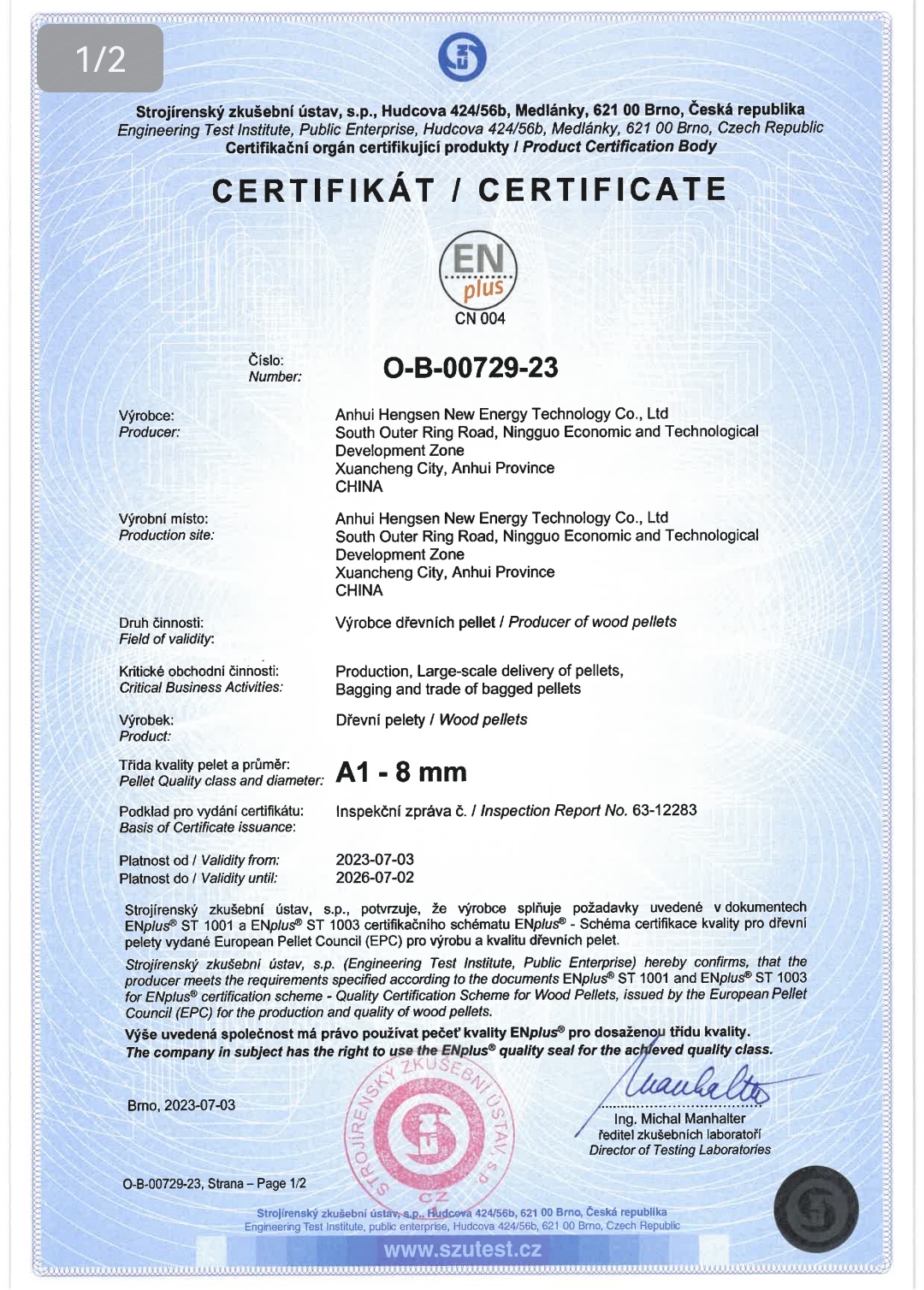 1/2

Strojírenský zkušební ústav, s.p., Hudcova 424/56b, Medlánky, 621 00 Brno, Česká republika
Engineering Test Institute, Public Enterprise, Hudcova 424/56b, Medlánky, 621 00 Brno, Czech Republic
Certifikační orgán certifikující produkty / Product Certification Body

CERTIFIKÁT / CERTIFICATE

EN plus
CN 004

Číslo:
Number: O-B-00729-23

Výrobce:
Producer: Anhui Hengsen New Energy Technology Co., Ltd
South Outer Ring Road, Ningguo Economic and Technological Development Zone
Xuancheng City, Anhui Province
CHINA

Výrobní místo:
Production site: Anhui Hengsen New Energy Technology Co., Ltd
South Outer Ring Road, Ningguo Economic and Technological Development Zone
Xuancheng City, Anhui Province
CHINA

Druh činnosti:
Field of validity: Výrobce dřevních pellet / Producer of wood pellets

Kritické obchodní činnosti:
Critical Business Activities: Production, Large-scale delivery of pellets, Bagging and trade of bagged pellets

Výrobek:
Product: Dřevní pelety / Wood pellets

Třída kvality pelet a průměr:
Pellet Quality class and diameter: A1 - 8 mm

Podklad pro vydání certifikátu:
Basis of Certificate issuance: Inspekční zpráva č. / Inspection Report No. 63-12283

Platnost od / Validity from: 2023-07-03
Platnost do / Validity until: 2026-07-02

Strojírenský zkušební ústav, s.p., potvrzuje, že výrobce splňuje požadavky uvedené v dokumentech ENplus® ST 1001 a ENplus® ST 1003 certifikačního schématu ENplus® - Schéma certifikace kvality pro dřevní pelety vydané European Pellet Council (EPC) pro výrobu a kvalitu dřevních pelet.

Strojírenský zkušební ústav, s.p. (Engineering Test Institute, Public Enterprise) hereby confirms, that the producer meets the requirements specified according to the documents ENplus® ST 1001 and ENplus® ST 1003 for ENplus® certification scheme - Quality Certification Scheme for Wood Pellets, issued by the European Pellet Council (EPC) for the production and quality of wood pellets.

Výše uvedená společnost má právo používat pečeť kvality ENplus® pro dosaženou třídu kvality.
The company in subject has the right to use the ENplus® quality seal for the achieved quality class.

Brno, 2023-07-03

STROJÍRENSKÝ ZKUŠEBNÍ ÚSTAV, s.p. CZ

Ing. Michal Manhalter
ředitel zkušebních laboratoří
Director of Testing Laboratories

O-B-00729-23, Strana – Page 1/2

Strojírenský zkušební ústav, s.p., Hudcova 424/56b, 621 00 Brno, Česká republika
Engineering Test Institute, public enterprise, Hudcova 424/56b, 621 00 Brno, Czech Republic
www.szutest.cz